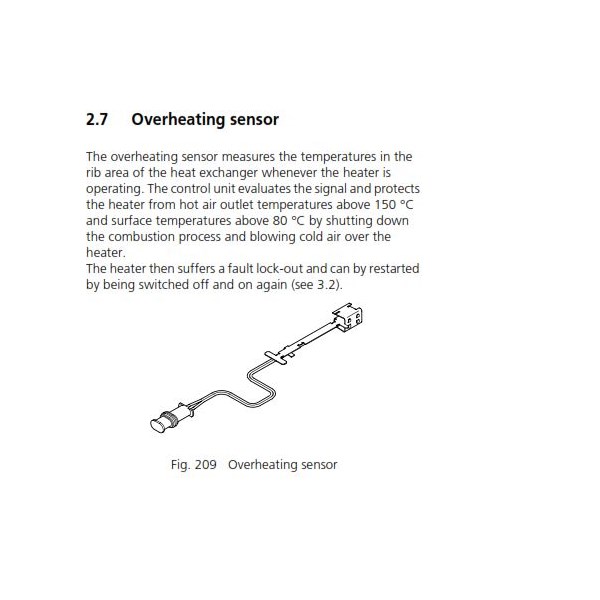 2.7 Overheating sensor

The overheating sensor measures the temperatures in the rib area of the heat exchanger whenever the heater is operating. The control unit evaluates the signal and protects the heater from hot air outlet temperatures above 150 °C and surface temperatures above 80 °C by shutting down the combustion process and blowing cold air over the heater.
The heater then suffers a fault lock-out and can by restarted by being switched off and on again (see 3.2).

Fig. 209 Overheating sensor